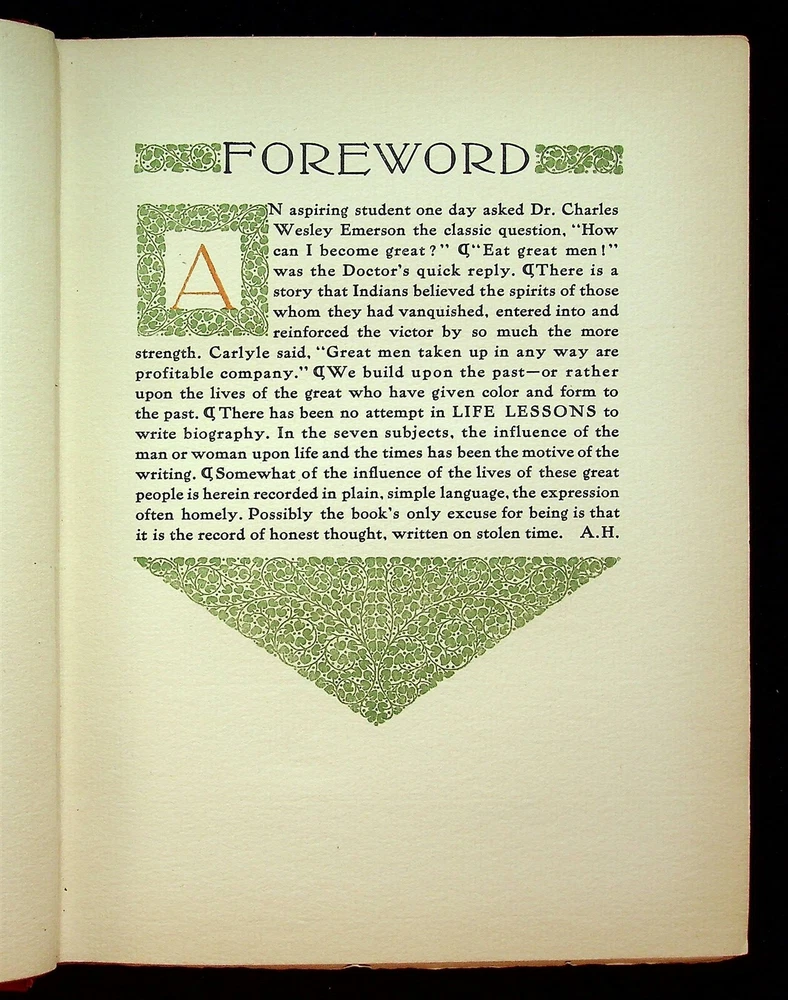 FOREWORD

AN aspiring student one day asked Dr. Charles Wesley Emerson the classic question, "How can I become great?" ¶"Eat great men!" was the Doctor's quick reply. ¶There is a story that Indians believed the spirits of those whom they had vanquished, entered into and reinforced the victor by so much the more strength. Carlyle said, "Great men taken up in any way are profitable company." ¶We build upon the past—or rather upon the lives of the great who have given color and form to the past. ¶There has been no attempt in LIFE LESSONS to write biography. In the seven subjects, the influence of the man or woman upon life and the times has been the motive of the writing. ¶Somewhat of the influence of the lives of these great people is herein recorded in plain, simple language, the expression often homely. Possibly the book's only excuse for being is that it is the record of honest thought, written on stolen time. A.H.